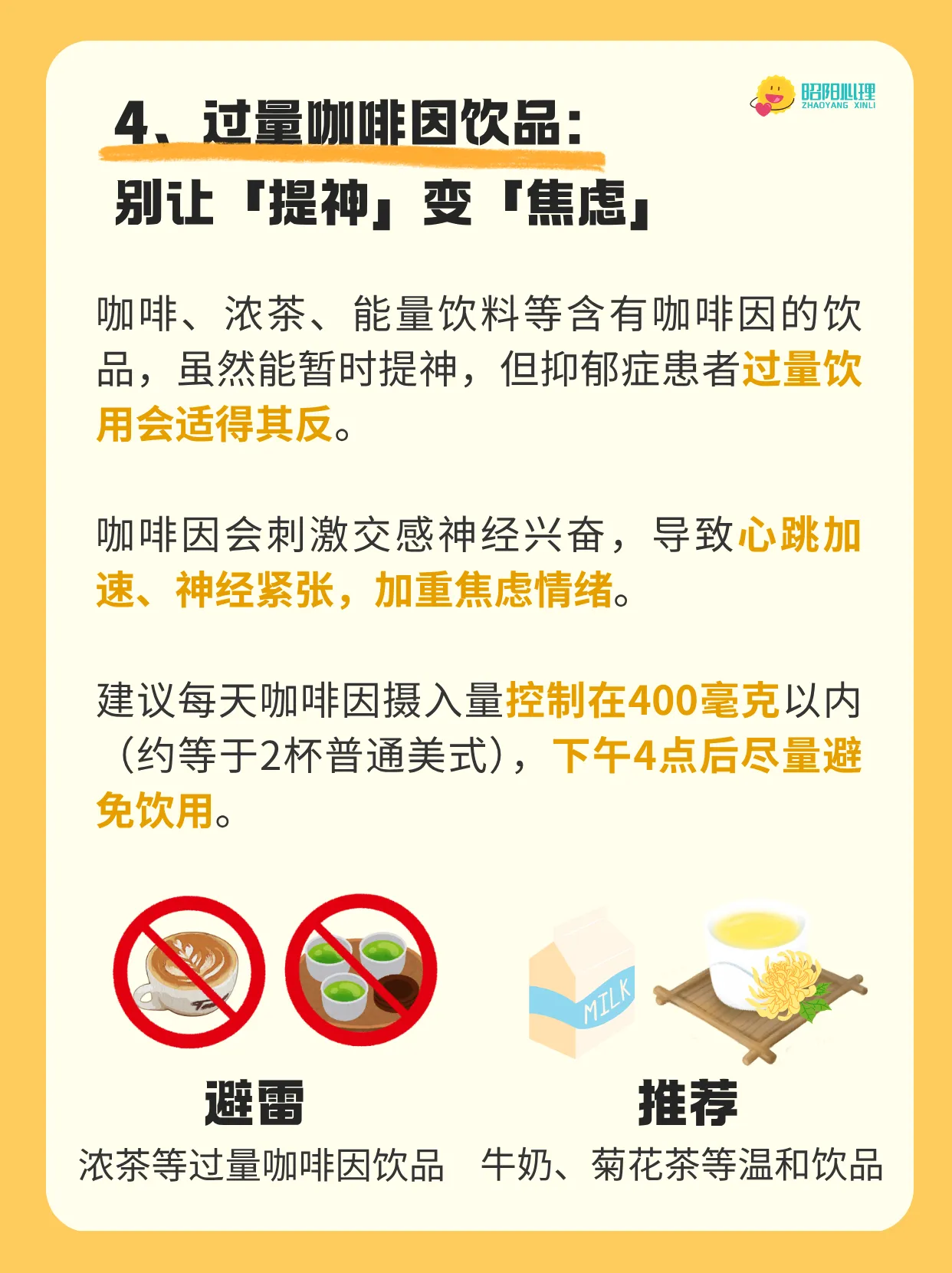 昭阳心理
ZHAOYANG XINLI

4、过量咖啡因饮品：
别让「提神」变「焦虑」

咖啡、浓茶、能量饮料等含有咖啡因的饮品，虽然能暂时提神，但抑郁症患者过量饮用会适得其反。

咖啡因会刺激交感神经兴奋，导致心跳加速、神经紧张，加重焦虑情绪。

建议每天咖啡因摄入量控制在400毫克以内（约等于2杯普通美式），下午4点后尽量避免饮用。

MILK

避雷
浓茶等过量咖啡因饮品

推荐
牛奶、菊花茶等温和饮品